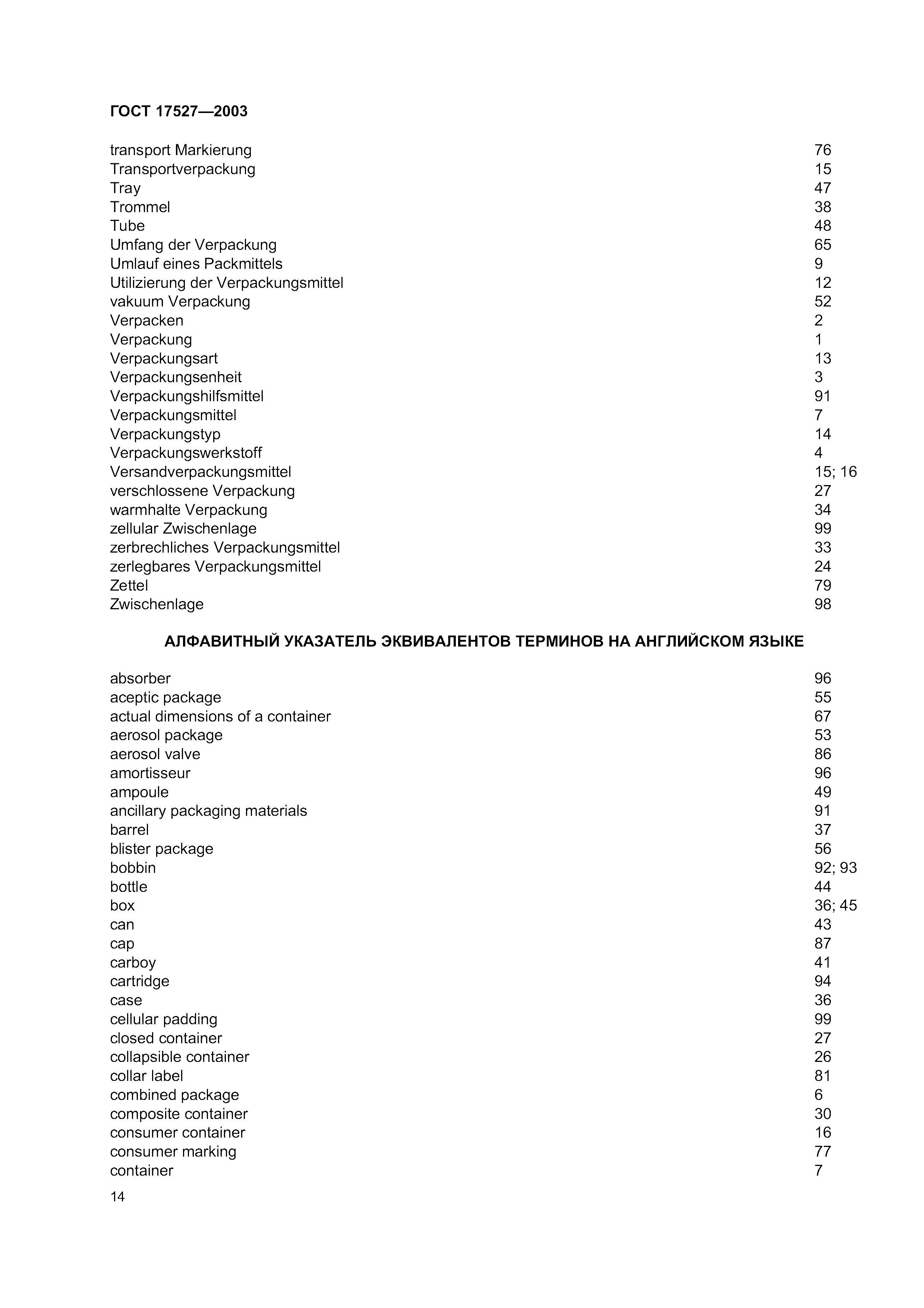 ГОСТ 17527—2003

transport Markierung 76
Transportverpackung 15
Tray 47
Trommel 38
Tube 48
Umfang der Verpackung 65
Umlauf eines Packmittels 9
Utilizierung der Verpackungsmittel 12
vakuum Verpackung 52
Verpacken 2
Verpackung 1
Verpackungsart 13
Verpackungsenheit 3
Verpackungshilfsmittel 91
Verpackungsmittel 7
Verpackungstyp 14
Verpackungswerkstoff 4
Versandverpackungsmittel 15; 16
verschlossene Verpackung 27
warmhalte Verpackung 34
zellular Zwischenlage 99
zerbrechliches Verpackungsmittel 33
zerlegbares Verpackungsmittel 24
Zettel 79
Zwischenlage 98

АЛФАВИТНЫЙ УКАЗАТЕЛЬ ЭКВИВАЛЕНТОВ ТЕРМИНОВ НА АНГЛИЙСКОМ ЯЗЫКЕ

absorber 96
aceptic package 55
actual dimensions of a container 67
aerosol package 53
aerosol valve 86
amortisseur 96
ampoule 49
ancillary packaging materials 91
barrel 37
blister package 56
bobbin 92; 93
bottle 44
box 36; 45
can 43
cap 87
carboy 41
cartridge 94
case 36
cellular padding 99
closed container 27
collapsible container 26
collar label 81
combined package 6
composite container 30
consumer container 16
consumer marking 77
container 7

14